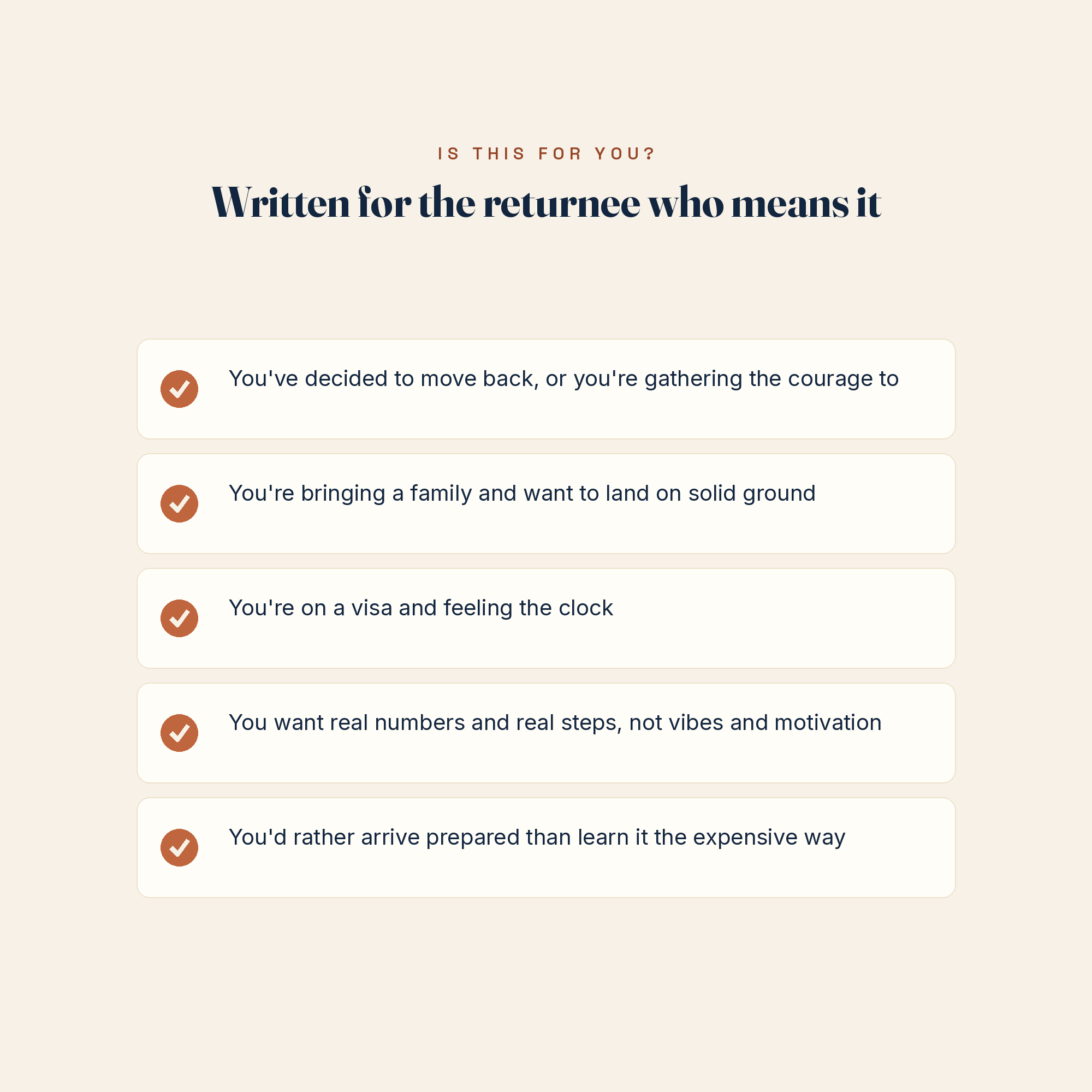 IS THIS FOR YOU?

Written for the returnee who means it

You've decided to move back, or you're gathering the courage to

You're bringing a family and want to land on solid ground

You're on a visa and feeling the clock

You want real numbers and real steps, not vibes and motivation

You'd rather arrive prepared than learn it the expensive way